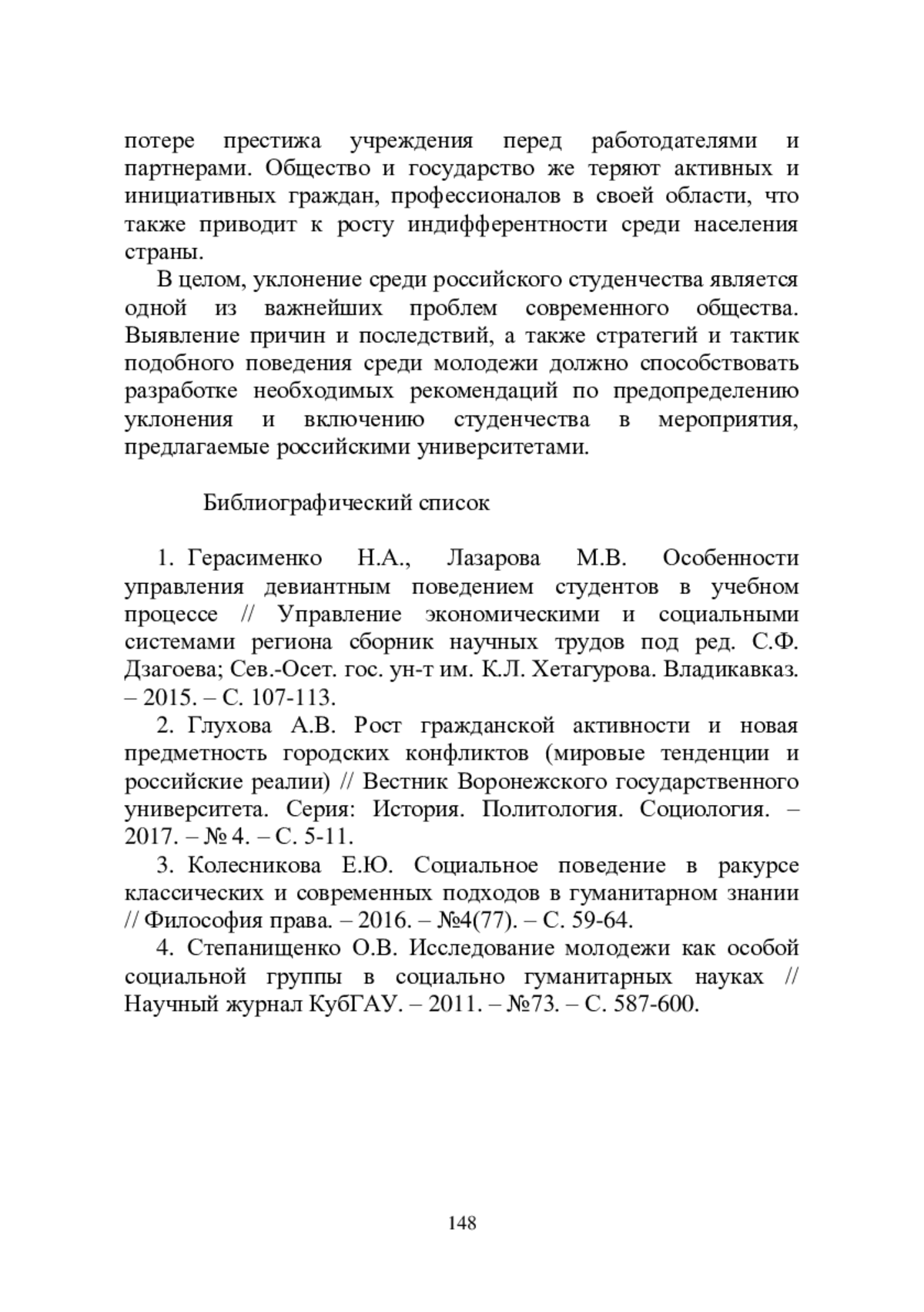 потере престижа учреждения перед работодателями и партнерами. Общество и государство же теряют активных и инициативных граждан, профессионалов в своей области, что также приводит к росту индифферентности среди населения страны.

В целом, уклонение среди российского студенчества является одной из важнейших проблем современного общества. Выявление причин и последствий, а также стратегий и тактик подобного поведения среди молодежи должно способствовать разработке необходимых рекомендаций по предопределению уклонения и включению студенчества в мероприятия, предлагаемые российскими университетами.

Библиографический список

1. Герасименко Н.А., Лазарова М.В. Особенности управления девиантным поведением студентов в учебном процессе // Управление экономическими и социальными системами региона сборник научных трудов под ред. С.Ф. Дзагоева; Сев.-Осет. гос. ун-т им. К.Л. Хетагурова. Владикавказ. – 2015. – С. 107-113.

2. Глухова А.В. Рост гражданской активности и новая предметность городских конфликтов (мировые тенденции и российские реалии) // Вестник Воронежского государственного университета. Серия: История. Политология. Социология. – 2017. – № 4. – С. 5-11.

3. Колесникова Е.Ю. Социальное поведение в ракурсе классических и современных подходов в гуманитарном знании // Философия права. – 2016. – №4(77). – С. 59-64.

4. Степанищенко О.В. Исследование молодежи как особой социальной группы в социально гуманитарных науках // Научный журнал КубГАУ. – 2011. – №73. – С. 587-600.

148